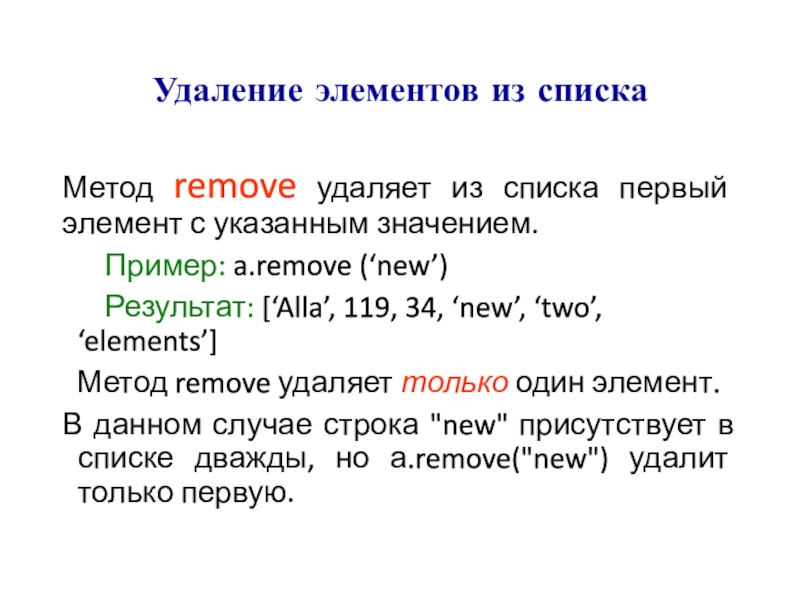 Удаление элементов из списка

Метод remove удаляет из списка первый элемент с указанным значением.

Пример: a.remove (‘new’)

Результат: [‘Alla’, 119, 34, ‘new’, ‘two’, ‘elements’]

Метод remove удаляет только один элемент.

В данном случае строка "new" присутствует в списке дважды, но a.remove("new") удалит только первую.